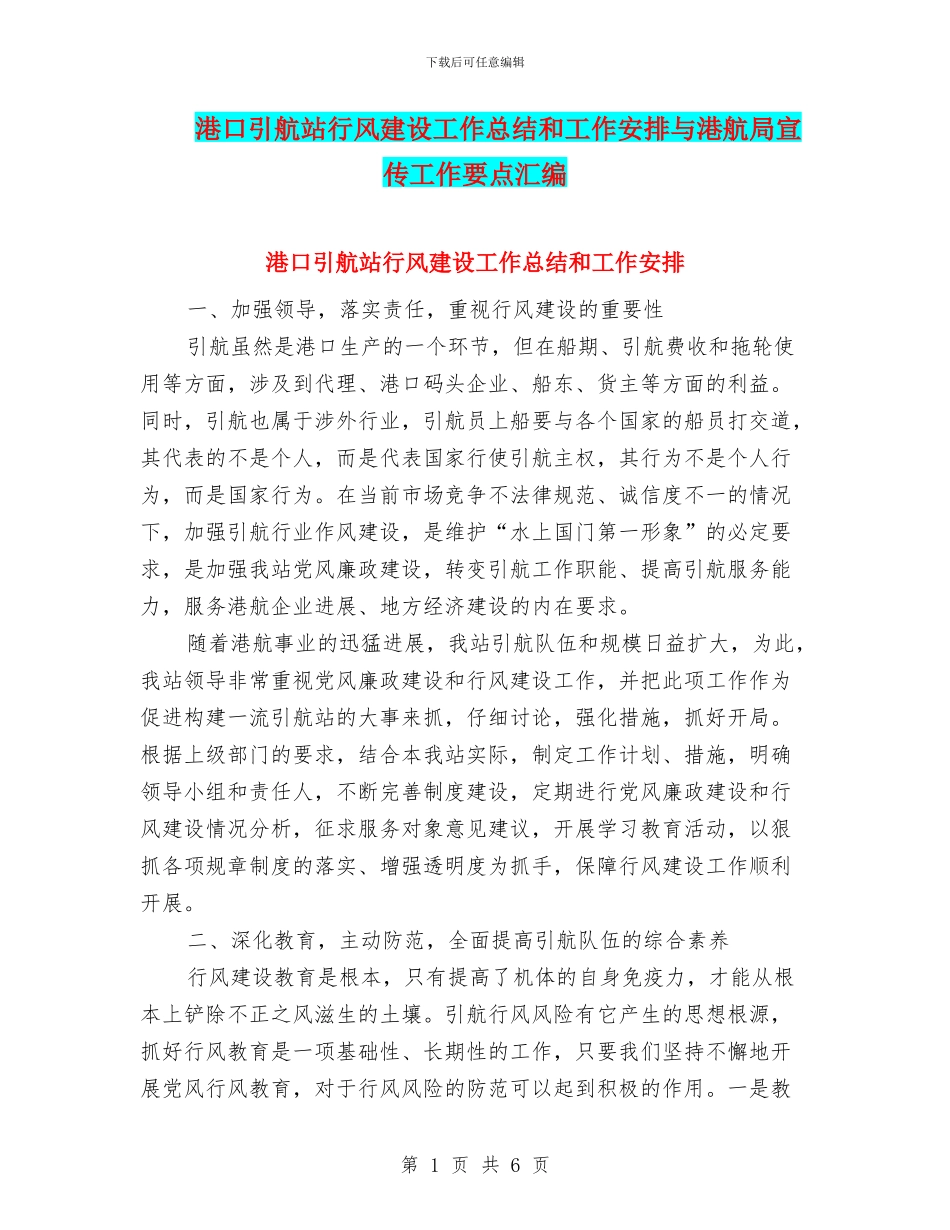 下载后可任意编辑

港口引航站行风建设工作总结和工作安排与港航局宣传工作要点汇编

港口引航站行风建设工作总结和工作安排

一、加强领导，落实责任，重视行风建设的重要性

引航虽然是港口生产的一个环节，但在船期、引航费收和拖轮使用等方面，涉及到代理、港口码头企业、船东、货主等方面的利益。同时，引航也属于涉外行业，引航员上船要与各个国家的船员打交道，其代表的不是个人，而是代表国家行使引航主权，其行为不是个人行为，而是国家行为。在当前市场竞争不法律规范、诚信度不一的情况下，加强引航行业作风建设，是维护“水上国门第一形象”的必定要求，是加强我站党风廉政建设，转变引航工作职能、提高引航服务能力，服务港航企业进展、地方经济建设的内在要求。

随着港航事业的迅猛进展，我站引航队伍和规模日益扩大，为此，我站领导非常重视党风廉政建设和行风建设工作，并把此项工作作为促进构建一流引航站的大事来抓，仔细讨论，强化措施，抓好开局。根据上级部门的要求，结合本我站实际，制定工作计划、措施，明确领导小组和责任人，不断完善制度建设，定期进行党风廉政建设和行风建设情况分析，征求服务对象意见建议，开展学习教育活动，以狠抓各项规章制度的落实、增强透明度为抓手，保障行风建设工作顺利开展。

二、深化教育，主动防范，全面提高引航队伍的综合素养

行风建设教育是根本，只有提高了机体的自身免疫力，才能从根本上铲除不正之风滋生的土壤。引航行风风险有它产生的思想根源，抓好行风教育是一项基础性、长期性的工作，只要我们坚持不懈地开展党风行风教育，对于行风风险的防范可以起到积极的作用。一是教

第 1 页 共 6 页